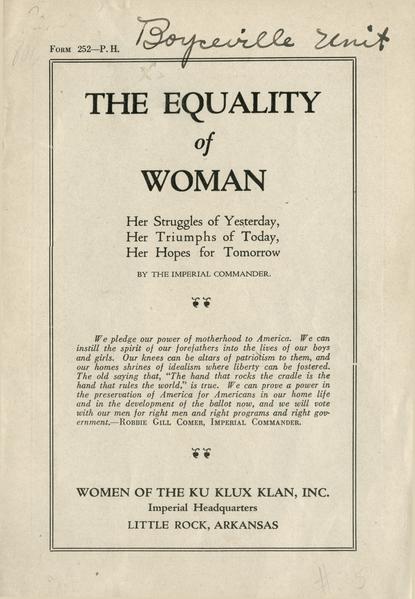 Form 252—P. H.

Boyceville Unit

THE EQUALITY
of
WOMAN

Her Struggles of Yesterday,
Her Triumphs of Today,
Her Hopes for Tomorrow

BY THE IMPERIAL COMMANDER.

We pledge our power of motherhood to America. We can instill the spirit of our forefathers into the lives of our boys and girls. Our knees can be altars of patriotism to them, and our homes shrines of idealism where liberty can be fostered. The old saying that, "The hand that rocks the cradle is the hand that rules the world," is true. We can prove a power in the preservation of America for Americans in our home life and in the development of the ballot now, and we will vote with our men for right men and right programs and right government.—Robbie Gill Comer, Imperial Commander.

WOMEN OF THE KU KLUX KLAN, INC.
Imperial Headquarters
LITTLE ROCK, ARKANSAS